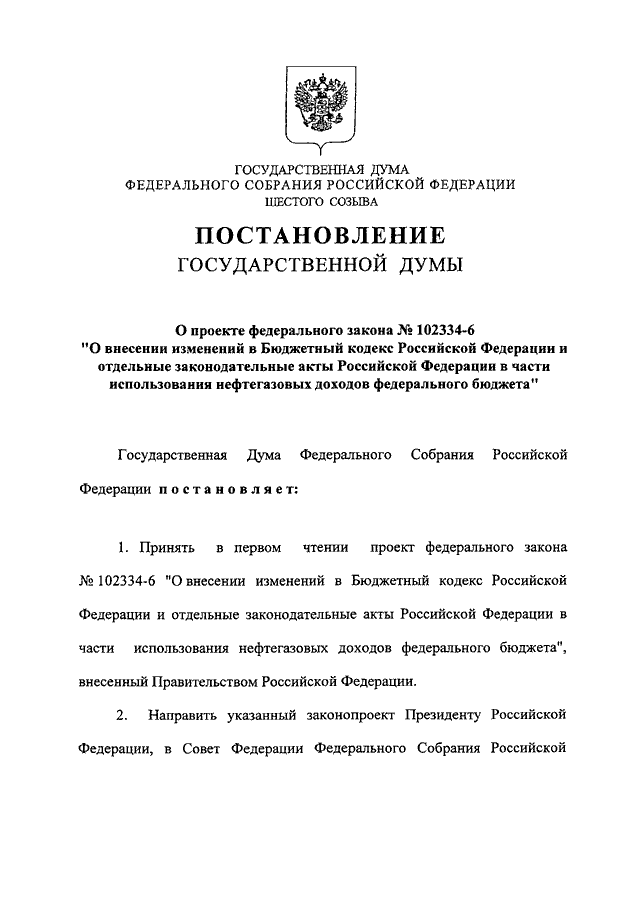 ГОСУДАРСТВЕННАЯ ДУМА
ФЕДЕРАЛЬНОГО СОБРАНИЯ РОССИЙСКОЙ ФЕДЕРАЦИИ
ШЕСТОГО СОЗЫВА

ПОСТАНОВЛЕНИЕ
ГОСУДАРСТВЕННОЙ ДУМЫ

О проекте федерального закона № 102334-6
"О внесении изменений в Бюджетный кодекс Российской Федерации и отдельные законодательные акты Российской Федерации в части использования нефтегазовых доходов федерального бюджета"

Государственная Дума Федерального Собрания Российской Федерации постановляет:

1. Принять в первом чтении проект федерального закона № 102334-6 "О внесении изменений в Бюджетный кодекс Российской Федерации и отдельные законодательные акты Российской Федерации в части использования нефтегазовых доходов федерального бюджета", внесенный Правительством Российской Федерации.

2. Направить указанный законопроект Президенту Российской Федерации, в Совет Федерации Федерального Собрания Российской